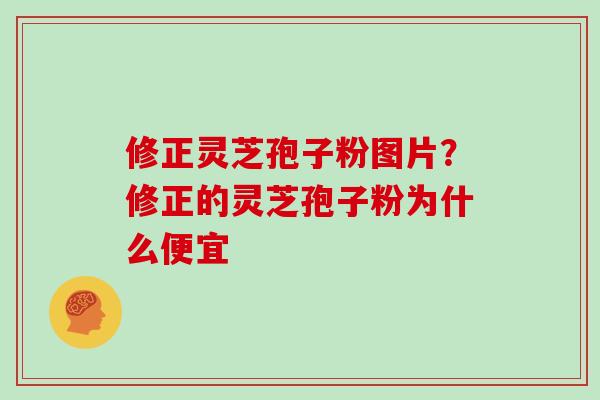 修正灵芝孢子粉图片？修正的灵芝孢子粉为什么便宜